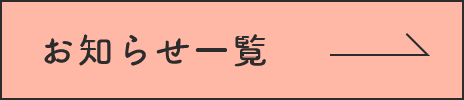 お知らせ一覧